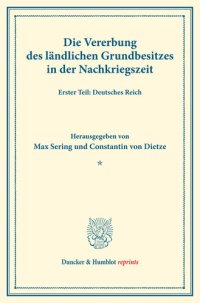 Die Vererbung des ländlichen Grundbesitzes in der Nachkriegszeit

Erster Teil: Deutsches Reich

Herausgegeben von
Max Sering und Constantin von Dietze

*

Duncker & Humblot reprints